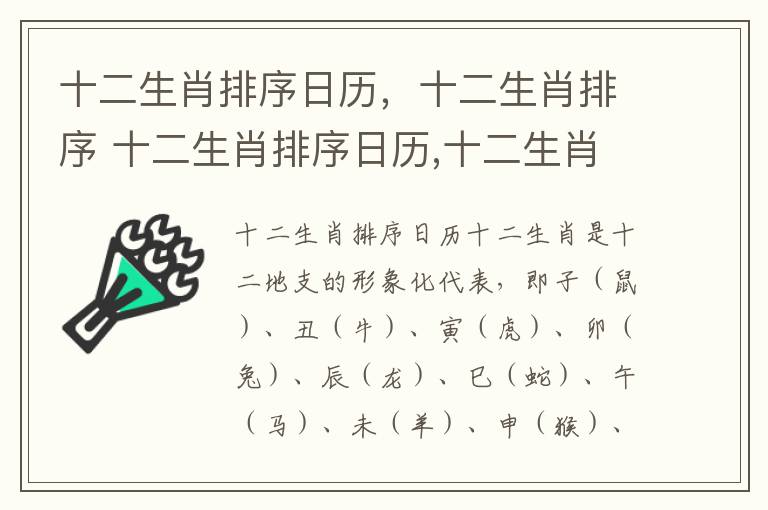 十二生肖排序日历，十二生肖排序 十二生肖排序日历,十二生肖

十二生肖排序日历十二生肖是十二地支的形象化代表，即子（鼠）、丑（牛）、寅（虎）、卯（兔）、辰（龙）、巳（蛇）、午（马）、未（羊）、申（猴）、